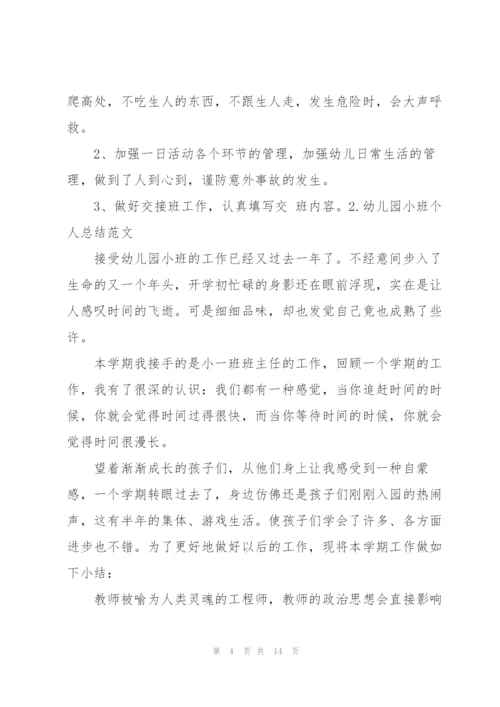 爬高处，不吃生人的东西，不跟生人走，发生危险时，会大声呼救。

2、加强一日活动各个环节的管理，加强幼儿日常生活的管理，做到了人到心到，谨防意外事故的发生。

3、做好交接班工作，认真填写交 班内容。2.幼儿园小班个人总结范文

接受幼儿园小班的工作已经又过去一年了。不经意间步入了生命的又一个年头，开学初忙碌的身影还在眼前浮现，实在是让人感叹时间的飞逝。可是细细品味，却也发觉自己竟也成熟了些许。

本学期我接手的是小一班班主任的工作，回顾一个学期的工作，我有了很深的认识：我们都有一种感觉，当你追赶时间的时候，你就会觉得时间过得很快，而当你等待时间的时候，你就会觉得时间很漫长。

望着渐渐成长的孩子们，从他们身上让我感受到一种自蒙感，一个学期转眼过去了，身边仿佛还是孩子们刚刚入园的热闹声，这有半年的集体、游戏生活。使孩子们学会了许多、各方面进步也不错。为了更好地做好以后的工作，现将本学期工作做如下小结：

教师被喻为人类灵魂的工程师，教师的政治思想会直接影响

第 4 页 共 14 页